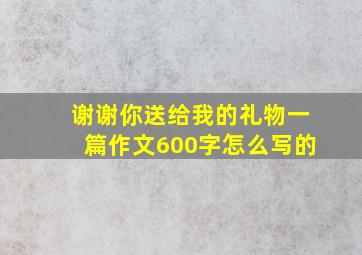 谢谢你送给我的礼物一篇作文600字怎么写的